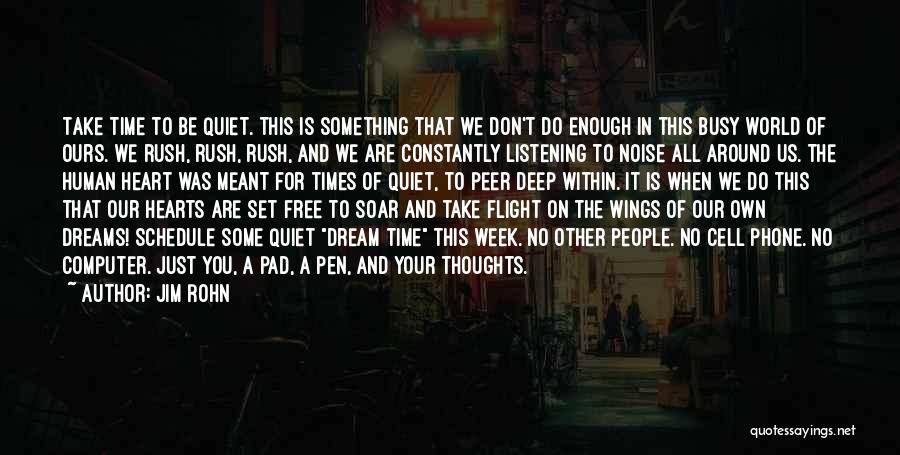 TAKE TIME TO BE QUIET. THIS IS SOMETHING THAT WE DON'T DO ENOUGH IN THIS BUSY WORLD OF OURS. WE RUSH, RUSH, RUSH, AND WE ARE CONSTANTLY LISTENING TO NOISE ALL AROUND US. THE HUMAN HEART WAS MEANT FOR TIMES OF QUIET, TO PEER DEEP WITHIN. IT IS WHEN WE DO THIS THAT OUR HEARTS ARE SET FREE TO SOAR AND TAKE FLIGHT ON THE WINGS OF OUR OWN DREAMS! SCHEDULE SOME QUIET "DREAM TIME" THIS WEEK. NO OTHER PEOPLE. NO CELL PHONE. NO COMPUTER. JUST YOU, A PAD, A PEN, AND YOUR THOUGHTS.

~ AUTHOR: JIM ROHN

quotessayings.net